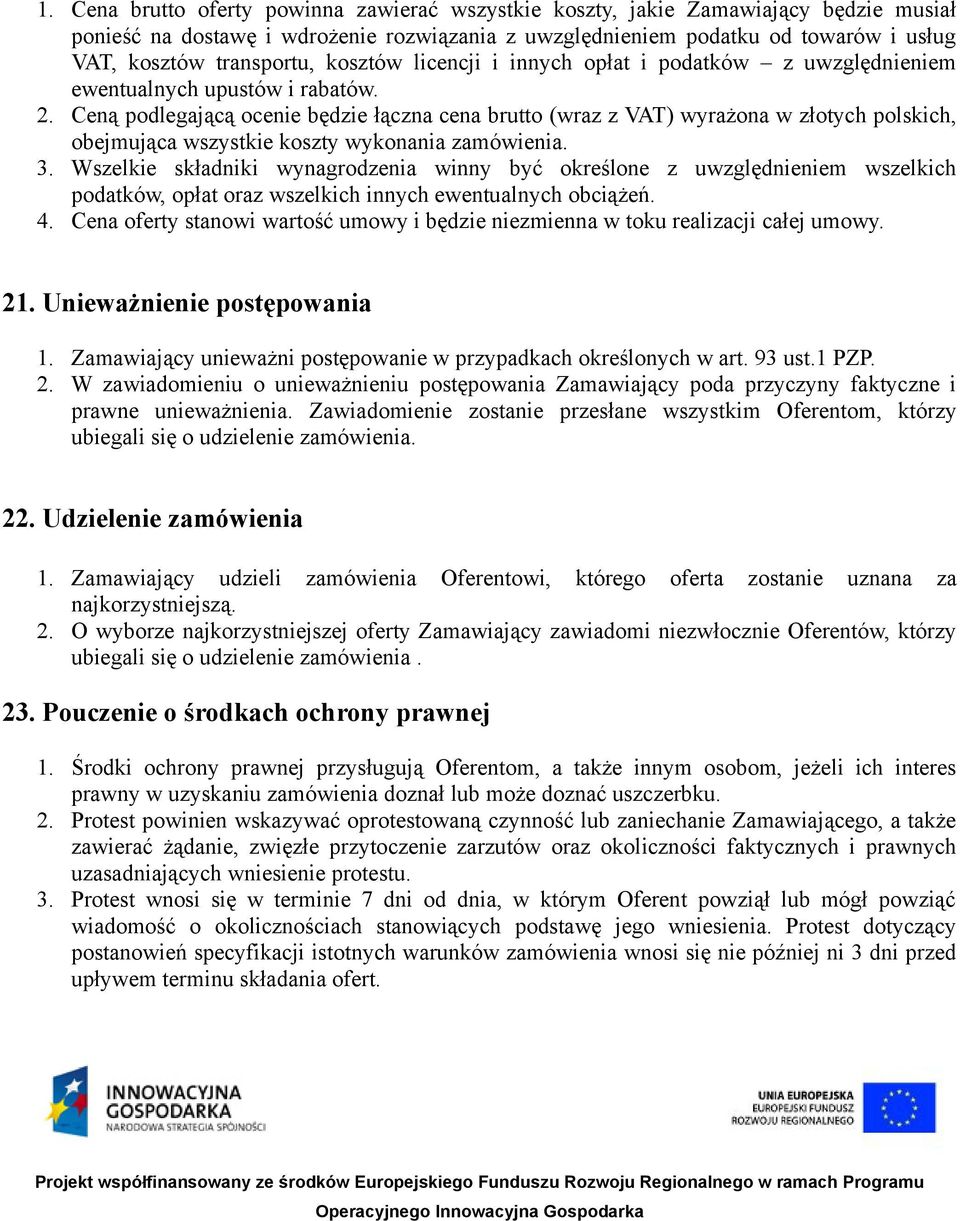 1. Cena brutto oferty powinna zawierać wszystkie koszty, jakie Zamawiający będzie musiał ponieść na dostawę i wdrożenie rozwiązania z uwzględnieniem podatku od towarów i usług VAT, kosztów transportu, kosztów licencji i innych opłat i podatków – z uwzględnieniem ewentualnych upustów i rabatów.
2. Ceną podlegającą ocenie będzie łączna cena brutto (wraz z VAT) wyrażona w złotych polskich, obejmująca wszystkie koszty wykonania zamówienia.
3. Wszelkie składniki wynagrodzenia winny być określone z uwzględnieniem wszelkich podatków, opłat oraz wszelkich innych ewentualnych obciążeń.
4. Cena oferty stanowi wartość umowy i będzie niezmienna w toku realizacji całej umowy.

21. Unieważnienie postępowania

1. Zamawiający unieważni postępowanie w przypadkach określonych w art. 93 ust.1 PZP.
2. W zawiadomieniu o unieważnieniu postępowania Zamawiający poda przyczyny faktyczne i prawne unieważnienia. Zawiadomienie zostanie przesłane wszystkim Oferentom, którzy ubiegali się o udzielenie zamówienia.

22. Udzielenie zamówienia

1. Zamawiający udzieli zamówienia Oferentowi, którego oferta zostanie uznana za najkorzystniejszą.
2. O wyborze najkorzystniejszej oferty Zamawiający zawiadomi niezwłocznie Oferentów, którzy ubiegali się o udzielenie zamówienia .

23. Pouczenie o środkach ochrony prawnej

1. Środki ochrony prawnej przysługują Oferentom, a także innym osobom, jeżeli ich interes prawny w uzyskaniu zamówienia doznał lub może doznać uszczerbku.
2. Protest powinien wskazywać oprotestowaną czynność lub zaniechanie Zamawiającego, a także zawierać żądanie, zwięzłe przytoczenie zarzutów oraz okoliczności faktycznych i prawnych uzasadniających wniesienie protestu.
3. Protest wnosi się w terminie 7 dni od dnia, w którym Oferent powziął lub mógł powziąć wiadomość o okolicznościach stanowiących podstawę jego wniesienia. Protest dotyczący postanowień specyfikacji istotnych warunków zamówienia wnosi się nie później ni 3 dni przed upływem terminu składania ofert.

INNOWACYJNA GOSPODARKA
NARODOWA STRATEGIA SPÓJNOŚCI

UNIA EUROPEJSKA
EUROPEJSKI FUNDUSZ ROZWOJU REGIONALNEGO

Projekt współfinansowany ze środków Europejskiego Funduszu Rozwoju Regionalnego w ramach Programu Operacyjnego Innowacyjna Gospodarka